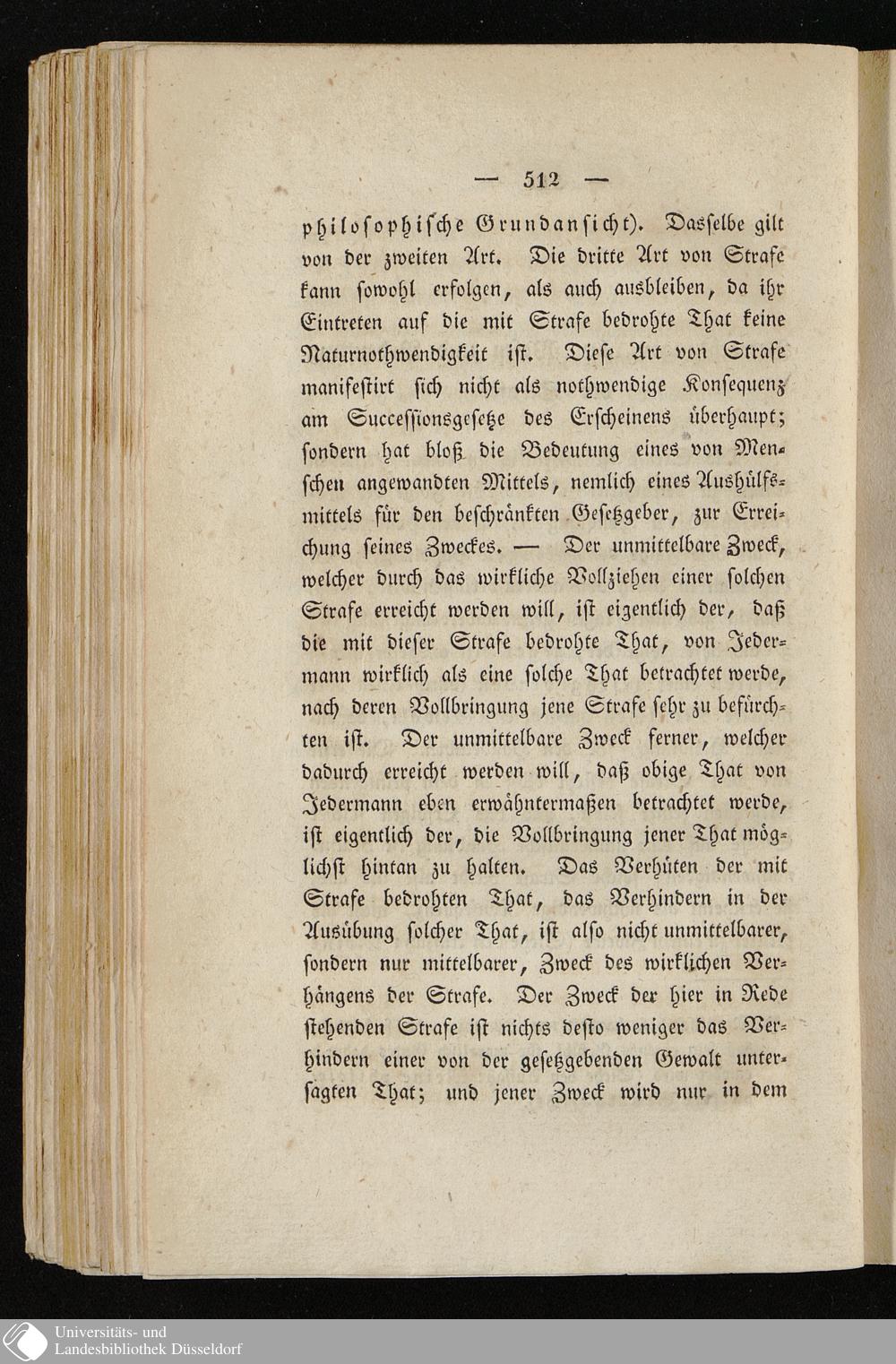 — 512 —

philosophische Grundansicht). Dasselbe gilt von der zweiten Art. Die dritte Art von Strafe kann sowohl erfolgen, als auch ausbleiben, da ihr Eintreten auf die mit Strafe bedrohte That keine Naturnothwendigkeit ist. Diese Art von Strafe manifestirt sich nicht als nothwendige Konsequenz am Successionsgesetze des Erscheinens überhaupt; sondern hat bloß die Bedeutung eines von Menschen angewandten Mittels, nemlich eines Aushülfsmittels für den beschränkten Gesetzgeber, zur Erreichung seines Zweckes. — Der unmittelbare Zweck, welcher durch das wirkliche Vollziehen einer solchen Strafe erreicht werden will, ist eigentlich der, daß die mit dieser Strafe bedrohte That, von Jedermann wirklich als eine solche That betrachtet werde, nach deren Vollbringung jene Strafe sehr zu befürchten ist. Der unmittelbare Zweck ferner, welcher dadurch erreicht werden will, daß obige That von Jedermann eben erwähntermaßen betrachtet werde, ist eigentlich der, die Vollbringung jener That möglichst hintan zu halten. Das Verhüten der mit Strafe bedrohten That, das Verhindern in der Ausübung solcher That, ist also nicht unmittelbarer, sondern nur mittelbarer, Zweck des wirklichen Verhängens der Strafe. Der Zweck der hier in Rede stehenden Strafe ist nichts desto weniger das Verhindern einer von der gesetzgebenden Gewalt untersagten That; und jener Zweck wird nur in dem

Universitäts- und
Landesbibliothek Düsseldorf